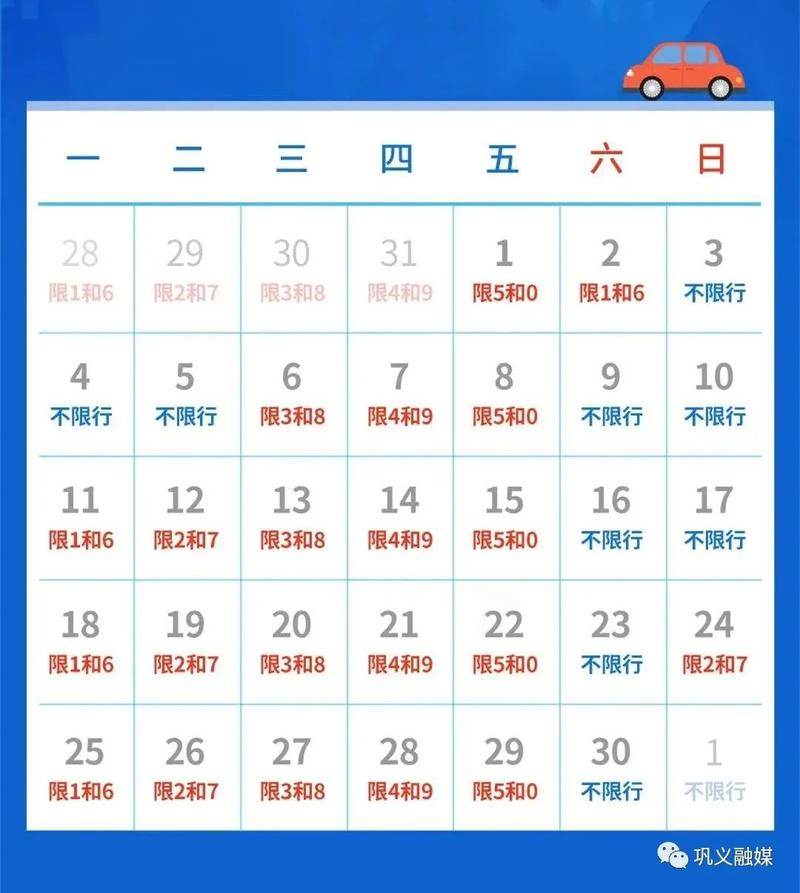 | 一 | 二 | 三 | 四 | 五 | 六 | 日 |
|---|---|---|---|---|---|---|
| 28 限1和6 | 29 限2和7 | 30 限3和8 | 31 限4和9 | 1 限5和0 | 2 限1和6 | 3 不限行 |
| 4 不限行 | 5 不限行 | 6 限3和8 | 7 限4和9 | 8 限5和0 | 9 不限行 | 10 不限行 |
| 11 限1和6 | 12 限2和7 | 13 限3和8 | 14 限4和9 | 15 限5和0 | 16 不限行 | 17 不限行 |
| 18 限1和6 | 19 限2和7 | 20 限3和8 | 21 限4和9 | 22 限5和0 | 23 不限行 | 24 限2和7 |
| 25 限1和6 | 26 限2和7 | 27 限3和8 | 28 限4和9 | 29 限5和0 | 30 不限行 | 1 不限行 |

巩义融媒